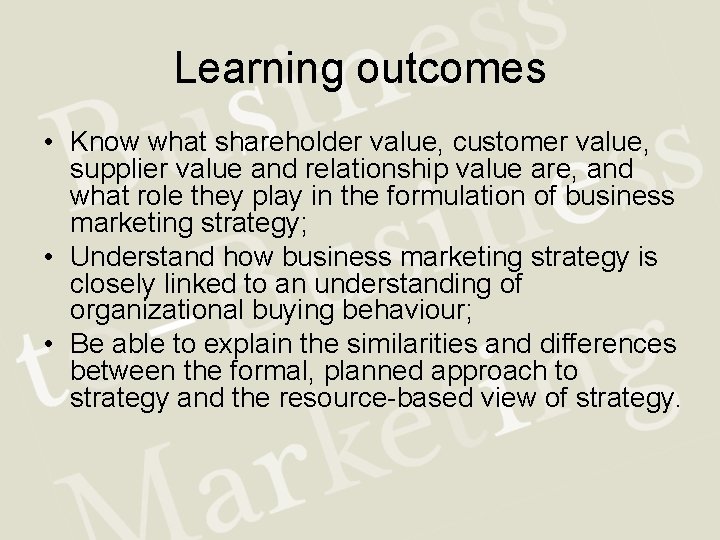 Learning outcomes

• Know what shareholder value, customer value, supplier value and relationship value are, and what role they play in the formulation of business marketing strategy;
• Understand how business marketing strategy is closely linked to an understanding of organizational buying behaviour;
• Be able to explain the similarities and differences between the formal, planned approach to strategy and the resource-based view of strategy.

Business to Business Marketing